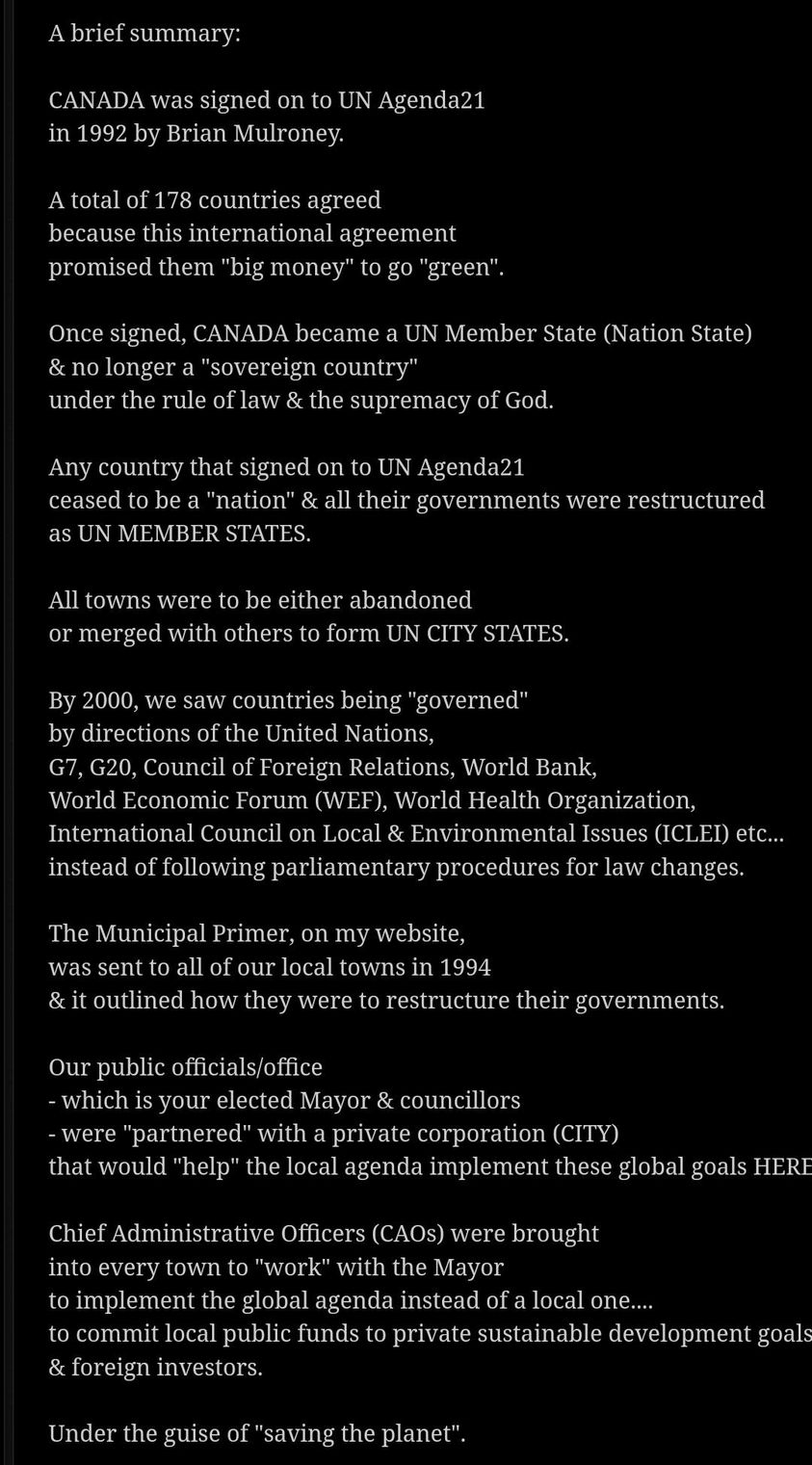 A brief summary:

CANADA was signed on to UN Agenda21 in 1992 by Brian Mulroney.

A total of 178 countries agreed because this international agreement promised them "big money" to go "green".

Once signed, CANADA became a UN Member State (Nation State) & no longer a "sovereign country" under the rule of law & the supremacy of God.

Any country that signed on to UN Agenda21 ceased to be a "nation" & all their governments were restructured as UN MEMBER STATES.

All towns were to be either abandoned or merged with others to form UN CITY STATES.

By 2000, we saw countries being "governed" by directions of the United Nations, G7, G20, Council of Foreign Relations, World Bank, World Economic Forum (WEF), World Health Organization, International Council on Local & Environmental Issues (ICLEI) etc... instead of following parliamentary procedures for law changes.

The Municipal Primer, on my website, was sent to all of our local towns in 1994 & it outlined how they were to restructure their governments.

Our public officials/office
- which is your elected Mayor & councillors
- were "partnered" with a private corporation (CITY)
that would "help" the local agenda implement these global goals HERE

Chief Administrative Officers (CAOs) were brought into every town to "work" with the Mayor to implement the global agenda instead of a local one.... to commit local public funds to private sustainable development goals & foreign investors.

Under the guise of "saving the planet".